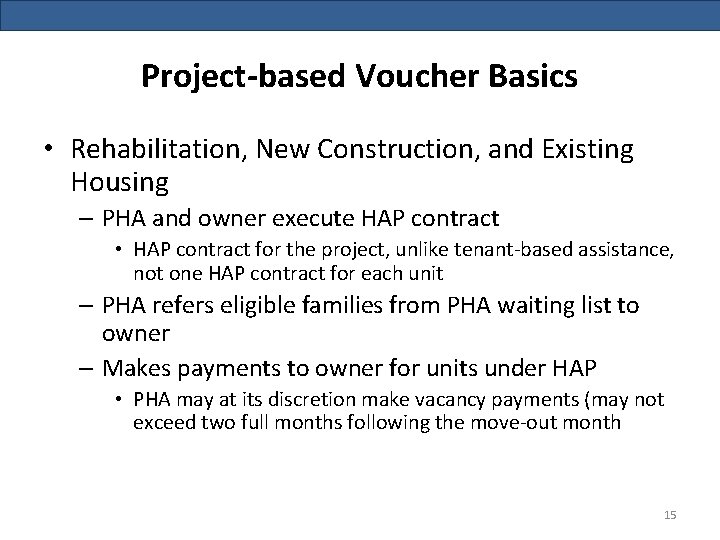 Project-based Voucher Basics

• Rehabilitation, New Construction, and Existing Housing

– PHA and owner execute HAP contract

• HAP contract for the project, unlike tenant-based assistance, not one HAP contract for each unit

– PHA refers eligible families from PHA waiting list to owner

– Makes payments to owner for units under HAP

• PHA may at its discretion make vacancy payments (may not exceed two full months following the move-out month

15